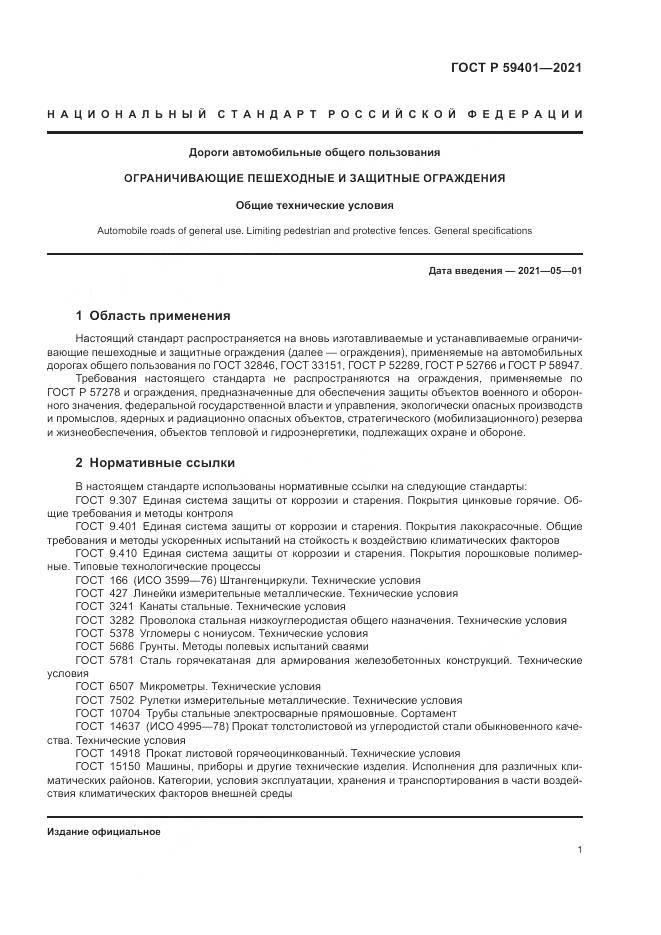 ГОСТ Р 59401—2021

НАЦИОНАЛЬНЫЙ СТАНДАРТ РОССИЙСКОЙ ФЕДЕРАЦИИ

Дороги автомобильные общего пользования

ОГРАНИЧИВАЮЩИЕ ПЕШЕХОДНЫЕ И ЗАЩИТНЫЕ ОГРАЖДЕНИЯ

Общие технические условия

Automobile roads of general use. Limiting pedestrian and protective fences. General specifications

Дата введения — 2021—05—01

1 Область применения

Настоящий стандарт распространяется на вновь изготавливаемые и устанавливаемые ограничивающие пешеходные и защитные ограждения (далее — ограждения), применяемые на автомобильных дорогах общего пользования по ГОСТ 32846, ГОСТ 33151, ГОСТ Р 52289, ГОСТ Р 52766 и ГОСТ Р 58947.

Требования настоящего стандарта не распространяются на ограждения, применяемые по ГОСТ Р 57278 и ограждения, предназначенные для обеспечения защиты объектов военного и оборонного значения, федеральной государственной власти и управления, экологически опасных производств и промыслов, ядерных и радиационно опасных объектов, стратегического (мобилизационного) резерва и жизнеобеспечения, объектов тепловой и гидроэнергетики, подлежащих охране и обороне.

2 Нормативные ссылки

В настоящем стандарте использованы нормативные ссылки на следующие стандарты:

ГОСТ 9.307 Единая система защиты от коррозии и старения. Покрытия цинковые горячие. Общие требования и методы контроля

ГОСТ 9.401 Единая система защиты от коррозии и старения. Покрытия лакокрасочные. Общие требования и методы ускоренных испытаний на стойкость к воздействию климатических факторов

ГОСТ 9.410 Единая система защиты от коррозии и старения. Покрытия порошковые полимерные. Типовые технологические процессы

ГОСТ 166 (ИСО 3599—76) Штангенциркули. Технические условия

ГОСТ 427 Линейки измерительные металлические. Технические условия

ГОСТ 3241 Канаты стальные. Технические условия

ГОСТ 3282 Проволока стальная низкоуглеродистая общего назначения. Технические условия

ГОСТ 5378 Угломеры с нониусом. Технические условия

ГОСТ 5686 Грунты. Методы полевых испытаний сваями

ГОСТ 5781 Сталь горячекатаная для армирования железобетонных конструкций. Технические условия

ГОСТ 6507 Микрометры. Технические условия

ГОСТ 7502 Рулетки измерительные металлические. Технические условия

ГОСТ 10704 Трубы стальные электросварные прямошовные. Сортамент

ГОСТ 14637 (ИСО 4995—78) Прокат толстолистовой из углеродистой стали обыкновенного качества. Технические условия

ГОСТ 14918 Прокат листовой горячеоцинкованный. Технические условия

ГОСТ 15150 Машины, приборы и другие технические изделия. Исполнения для различных климатических районов. Категории, условия эксплуатации, хранения и транспортирования в части воздействия климатических факторов внешней среды

Издание официальное

1